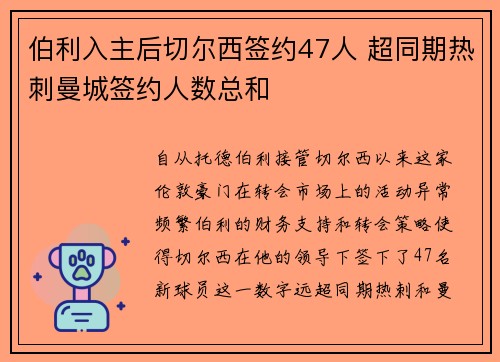 伯利入主后切尔西签约47人 超同期热刺曼城签约人数总和

自从托德伯利接管切尔西以来这家伦敦豪门在转会市场上的活动异常频繁伯利的财务支持和转会策略使得切尔西在他的领导下签下了47名新球员这一数字远超同期热刺和曼